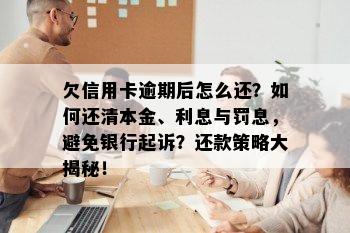 欠信用卡逾期后怎么还？如何还清本金、利息与罚息，避免银行起诉？还款策略大揭秘！